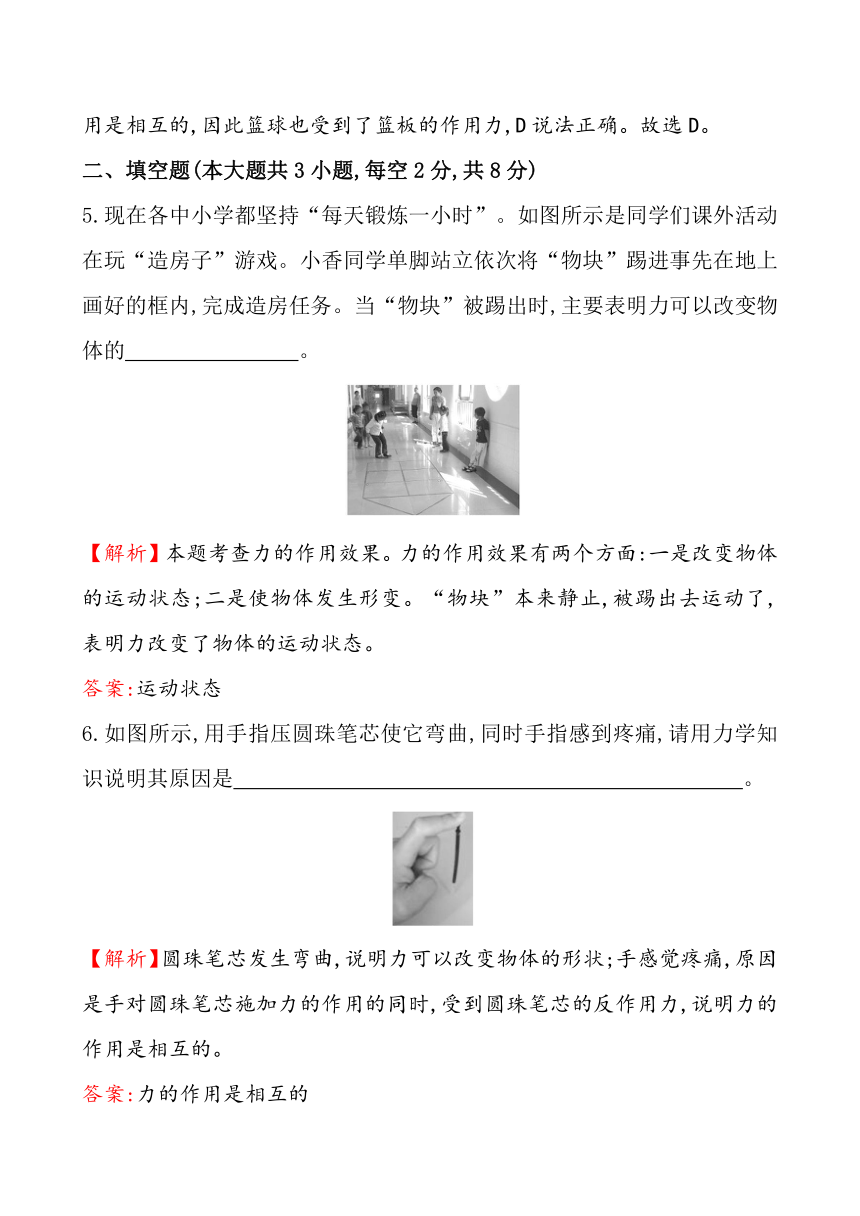 用是相互的,因此篮球也受到了篮板的作用力,D说法正确。故选D。

二、填空题(本大题共3小题,每空2分,共8分)

5.现在各中小学都坚持“每天锻炼一小时”。如图所示是同学们课外活动在玩“造房子”游戏。小香同学单脚站立依次将“物块”踢进事先在地上画好的框内,完成造房任务。当“物块”被踢出时,主要表明力可以改变物体的________________。

【解析】本题考查力的作用效果。力的作用效果有两个方面:一是改变物体的运动状态;二是使物体发生形变。“物块”本来静止,被踢出去运动了,表明力改变了物体的运动状态。

答案:运动状态

6.如图所示,用手指压圆珠笔芯使它弯曲,同时手指感到疼痛,请用力学知识说明其原因是________________________________________________。

【解析】圆珠笔芯发生弯曲,说明力可以改变物体的形状;手感觉疼痛,原因是手对圆珠笔芯施加力的作用的同时,受到圆珠笔芯的反作用力,说明力的作用是相互的。

答案:力的作用是相互的